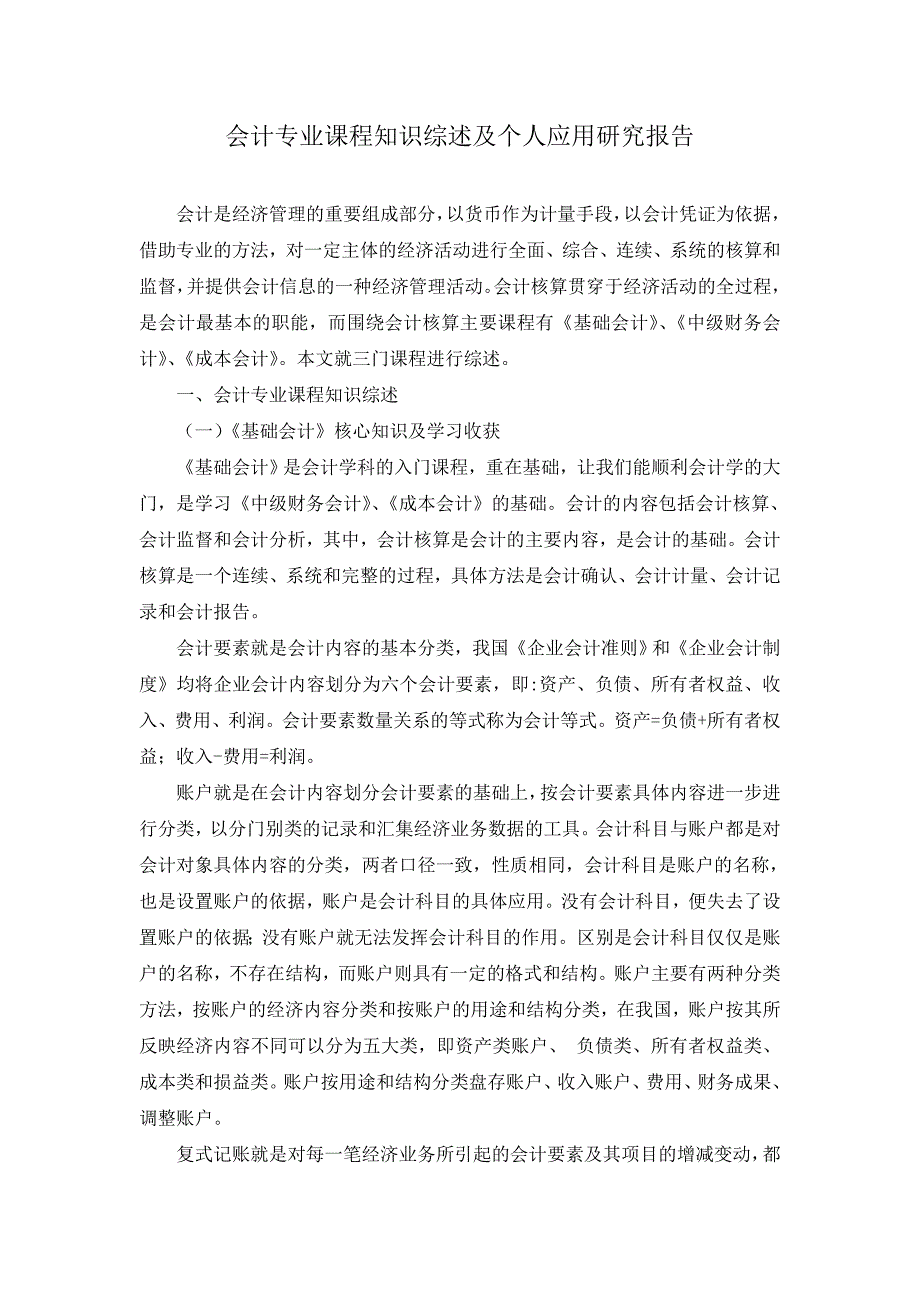 会计专业课程知识综述及个人应用研究报告

会计是经济管理的重要组成部分，以货币作为计量手段，以会计凭证为依据，借助专业的方法，对一定主体的经济活动进行全面、综合、连续、系统的核算和监督，并提供会计信息的一种经济管理活动。会计核算贯穿于经济活动的全过程，是会计最基本的职能，而围绕会计核算主要课程有《基础会计》、《中级财务会计》、《成本会计》。本文就三门课程进行综述。

一、会计专业课程知识综述

（一）《基础会计》核心知识及学习收获

《基础会计》是会计学科的入门课程，重在基础，让我们能顺利会计学的大门，是学习《中级财务会计》、《成本会计》的基础。会计的内容包括会计核算、会计监督和会计分析，其中，会计核算是会计的主要内容，是会计的基础。会计核算是一个连续、系统和完整的过程，具体方法是会计确认、会计计量、会计记录和会计报告。

会计要素就是会计内容的基本分类，我国《企业会计准则》和《企业会计制度》均将企业会计内容划分为六个会计要素，即:资产、负债、所有者权益、收入、费用、利润。会计要素数量关系的等式称为会计等式。资产=负债+所有者权益；收入-费用=利润。

账户就是在会计内容划分会计要素的基础上，按会计要素具体内容进一步进行分类，以分门别类的记录和汇集经济业务数据的工具。会计科目与账户都是对会计对象具体内容的分类，两者口径一致，性质相同，会计科目是账户的名称，也是设置账户的依据，账户是会计科目的具体应用。没有会计科目，便失去了设置账户的依据; 没有账户就无法发挥会计科目的作用。区别是会计科目仅仅是账户的名称，不存在结构，而账户则具有一定的格式和结构。账户主要有两种分类方法，按账户的经济内容分类和按账户的用途和结构分类，在我国，账户按其所反映经济内容不同可以分为五大类，即资产类账户、 负债类、所有者权益类、成本类和损益类。账户按用途和结构分类盘存账户、收入账户、费用、财务成果、调整账户。

复式记账就是对每一笔经济业务所引起的会计要素及其项目的增减变动，都